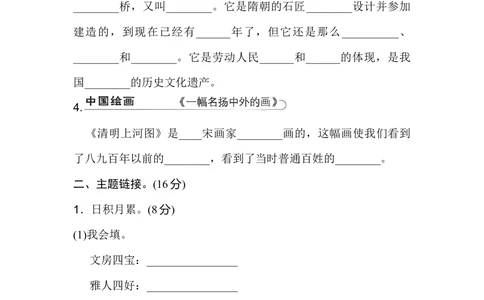 ________桥，又叫________。它是隋朝的石匠________设计并参加建造的，到现在已经有______年了，但它还是那么__________、________和________。它是劳动人民______和______的体现，是我国________的历史文化遗产。

4. 中国绘画　　《一幅名扬中外的画》

《清明上河图》是____宋画家________画的，这幅画使我们看到了八九百年以前的________，看到了当时普通百姓的________。

二、主题链接。(16分)

1. 日积月累。(8分)

(1)我会填。

文房四宝：________________

雅人四好：________________